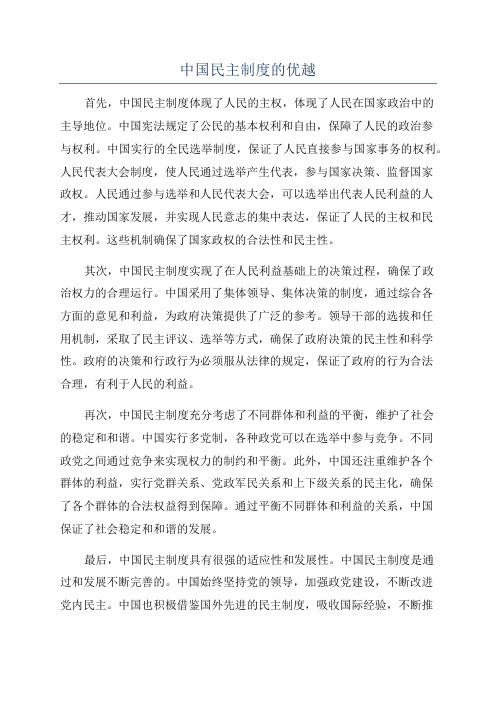 中国民主制度的优越

首先，中国民主制度体现了人民的主权，体现了人民在国家政治中的主导地位。中国宪法规定了公民的基本权利和自由，保障了人民的政治参与权利。中国实行的全民选举制度，保证了人民直接参与国家事务的权利。人民代表大会制度，使人民通过选举产生代表，参与国家决策、监督国家政权。人民通过参与选举和人民代表大会，可以选举出代表人民利益的人才，推动国家发展，并实现人民意志的集中表达，保证了人民的主权和民主权利。这些机制确保了国家政权的合法性和民主性。

其次，中国民主制度实现了在人民利益基础上的决策过程，确保了政治权力的合理运行。中国采用了集体领导、集体决策的制度，通过综合各方面的意见和利益，为政府决策提供了广泛的参考。领导干部的选拔和任用机制，采取了民主评议、选举等方式，确保了政府决策的民主性和科学性。政府的决策和行政行为必须服从法律的规定，保证了政府的行为合法合理，有利于人民的利益。

再次，中国民主制度充分考虑了不同群体和利益的平衡，维护了社会的稳定和和谐。中国实行多党制，各种政党可以在选举中参与竞争。不同政党之间通过竞争来实现权力的制约和平衡。此外，中国还注重维护各个群体的利益，实行党群关系、党政军民关系和上下级关系的民主化，确保了各个群体的合法权益得到保障。通过平衡不同群体和利益的关系，中国保证了社会稳定和和谐的发展。

最后，中国民主制度具有很强的适应性和发展性。中国民主制度是通过和发展不断完善的。中国始终坚持党的领导，加强政党建设，不断改进党内民主。中国也积极借鉴国外先进的民主制度，吸收国际经验，不断推